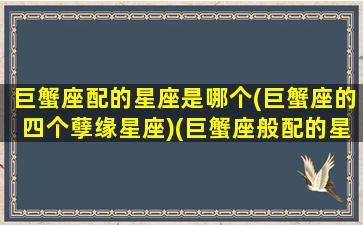 巨蟹座配的星座是哪个(巨蟹座的四个孽缘星座)(巨蟹座般配的星